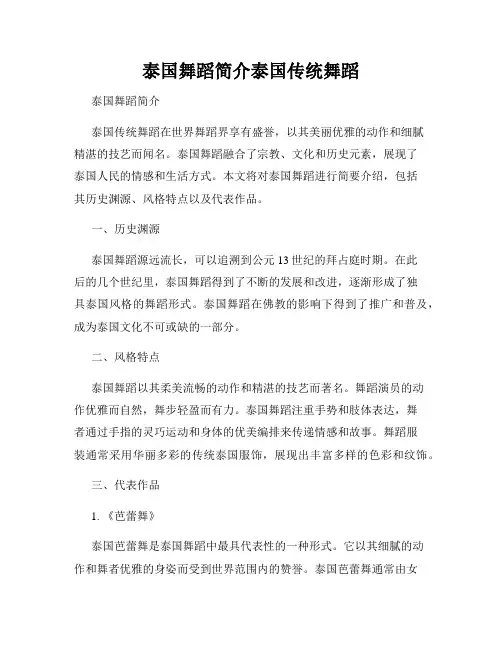 泰国舞蹈简介泰国传统舞蹈

泰国舞蹈简介

泰国传统舞蹈在世界舞蹈界享有盛誉，以其美丽优雅的动作和细腻精湛的技艺而闻名。泰国舞蹈融合了宗教、文化和历史元素，展现了泰国人民的情感和生活方式。本文将对泰国舞蹈进行简要介绍，包括其历史渊源、风格特点以及代表作品。

一、历史渊源

泰国舞蹈源远流长，可以追溯到公元13世纪的拜占庭时期。在此后的几个世纪里，泰国舞蹈得到了不断的发展和改进，逐渐形成了独具泰国风格的舞蹈形式。泰国舞蹈在佛教的影响下得到了推广和普及，成为泰国文化不可或缺的一部分。

二、风格特点

泰国舞蹈以其柔美流畅的动作和精湛的技艺而著名。舞蹈演员的动作优雅而自然，舞步轻盈而有力。泰国舞蹈注重手势和肢体表达，舞者通过手指的灵巧运动和身体的优美编排来传递情感和故事。舞蹈服装通常采用华丽多彩的传统泰国服饰，展现出丰富多样的色彩和纹饰。

三、代表作品

1.《芭蕾舞》

泰国芭蕾舞是泰国舞蹈中最具代表性的一种形式。它以其细腻的动作和舞者优雅的身姿而受到世界范围内的赞誉。泰国芭蕾舞通常由女